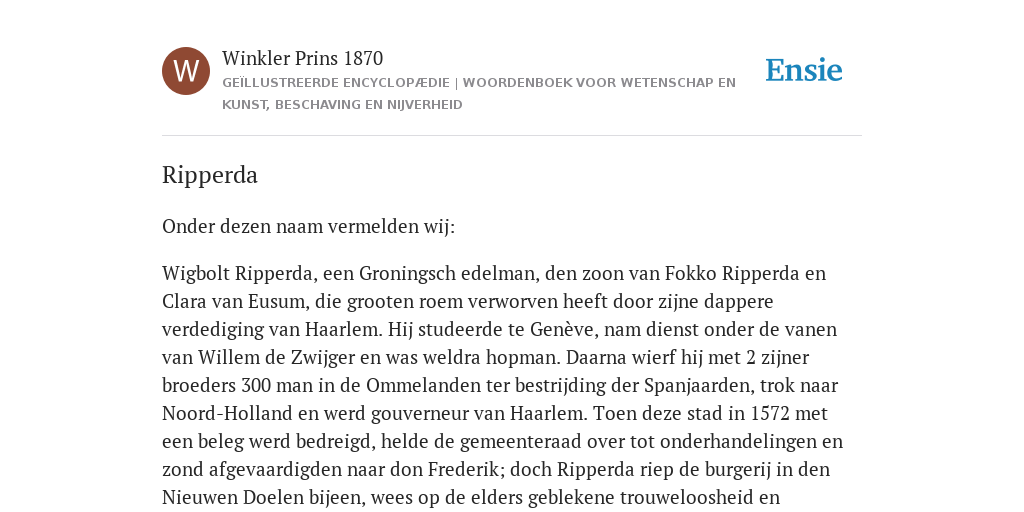 W

Winkler Prins 1870

GEÏLLUSTREERDE ENCYCLOPÆDIE | WOORDENBOEK VOOR WETENSCHAP EN KUNST, BESCHAVING EN NIJVERHEID

Ensie

Ripperda

Onder dezen naam vermelden wij:

Wigbolt Ripperda, een Groningsch edelman, den zoon van Fokko Ripperda en Clara van Eusum, die grooten roem verworven heeft door zijne dappere verdediging van Haarlem. Hij studeerde te Genève, nam dienst onder de vanen van Willem de Zwijger en was weldra hopman. Daarna wierf hij met 2 zijner broeders 300 man in de Ommelanden ter bestrijding der Spanjaarden, trok naar Noord-Holland en werd gouverneur van Haarlem. Toen deze stad in 1572 met een beleg werd bedreigd, helde de gemeenteraad over tot onderhandelingen en zond afgevaardigden naar don Frederik; doch Ripperda riep de burgerij in den Nieuwen Doelen bijeen, wees op de elders geblekene trouweloosheid en